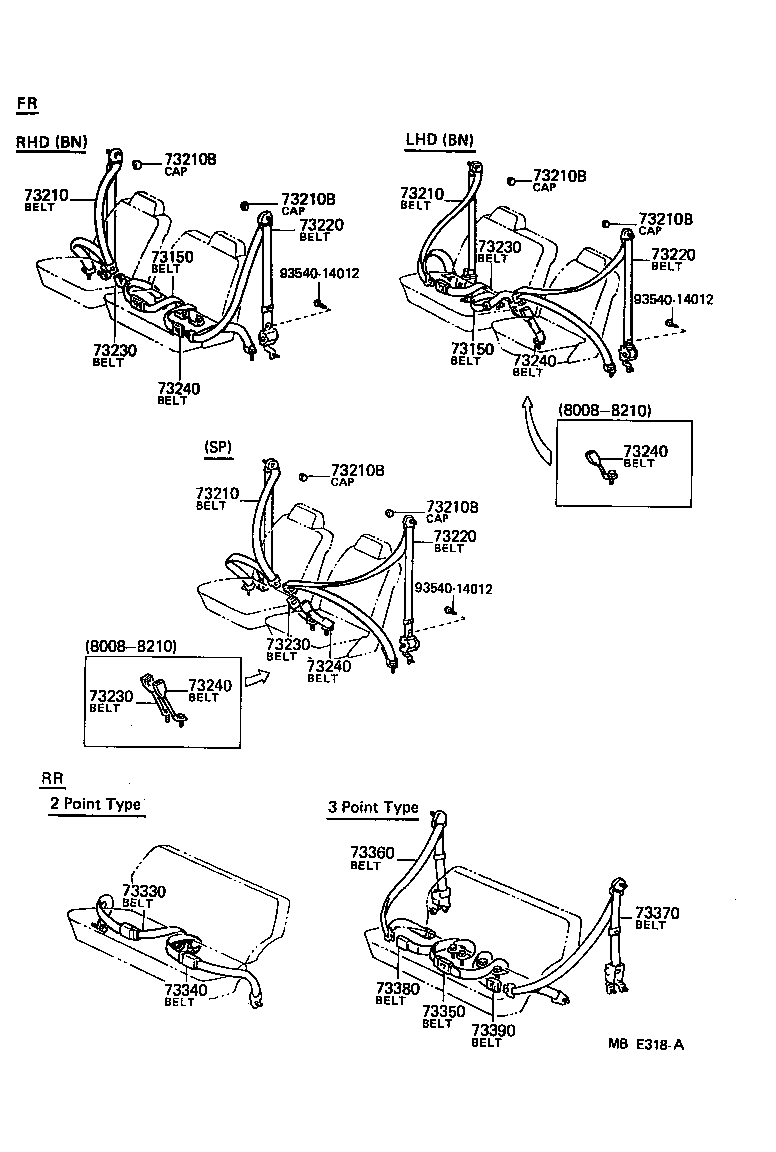 FR

RHD (BN)

73210B
CAP
73210
BELT
73210B
CAP
73220
BELT
73150
BELT
93540-14012
73230
BELT
73240
BELT

LHD (BN)

73210B
CAP
73210
BELT
73210B
CAP
73230
BELT
73220
BELT
93540-14012
73150
BELT
73240
BELT

(8008–8210)
73240
BELT

(SP)

73210B
CAP
73210
BELT
73210B
CAP
73220
BELT
93540-14012
73230
BELT
73240
BELT

(8008–8210)
73230
BELT
73240
BELT

RR

2 Point Type

73330
BELT
73340
BELT

3 Point Type

73360
BELT
73370
BELT
73380
BELT
73350
BELT
73390
BELT

MB E318-A